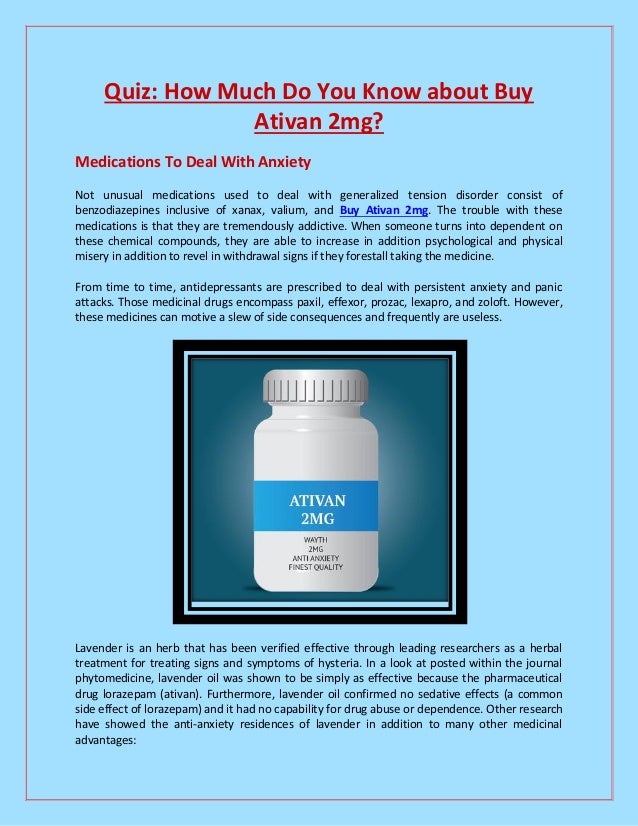 Quiz: How Much Do You Know about Buy Ativan 2mg?

Medications To Deal With Anxiety

Not unusual medications used to deal with generalized tension disorder consist of benzodiazepines inclusive of xanax, valium, and Buy Ativan 2mg. The trouble with these medications is that they are tremendously addictive. When someone turns into dependent on these chemical compounds, they are able to increase in addition psychological and physical misery in addition to revel in withdrawal signs if they forestall taking the medicine.

From time to time, antidepressants are prescribed to deal with persistent anxiety and panic attacks. Those medicinal drugs encompass paxil, effexor, prozac, lexapro, and zoloft. However, these medicines can motive a slew of side consequences and frequently are useless.

ATIVAN
2MG
WAYTH
2MG
ANTI ANXIETY
FINEST QUALITY

Lavender is an herb that has been verified effective through leading researchers as a herbal treatment for treating signs and symptoms of hysteria. In a look at posted within the journal phytomedicine, lavender oil was shown to be simply as effective because the pharmaceutical drug lorazepam (ativan). Furthermore, lavender oil confirmed no sedative effects (a common side effect of lorazepam) and it had no capability for drug abuse or dependence. Other research have showed the anti-anxiety residences of lavender in addition to many other medicinal advantages: